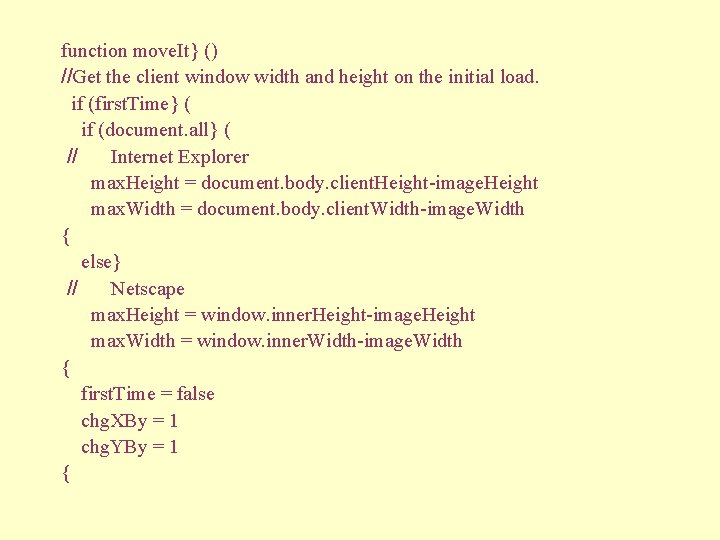 function moveIt} ()
//Get the client window width and height on the initial load.
if (firstTime} (
if (document.all} (
// Internet Explorer
maxHeight = document.body.clientHeight-imageHeight
maxWidth = document.body.clientWidth-imageWidth
{
else}
// Netscape
maxHeight = window.innerHeight-imageHeight
maxWidth = window.innerWidth-imageWidth
{
firstTime = false
chgXBy = 1
chgYBy = 1
{